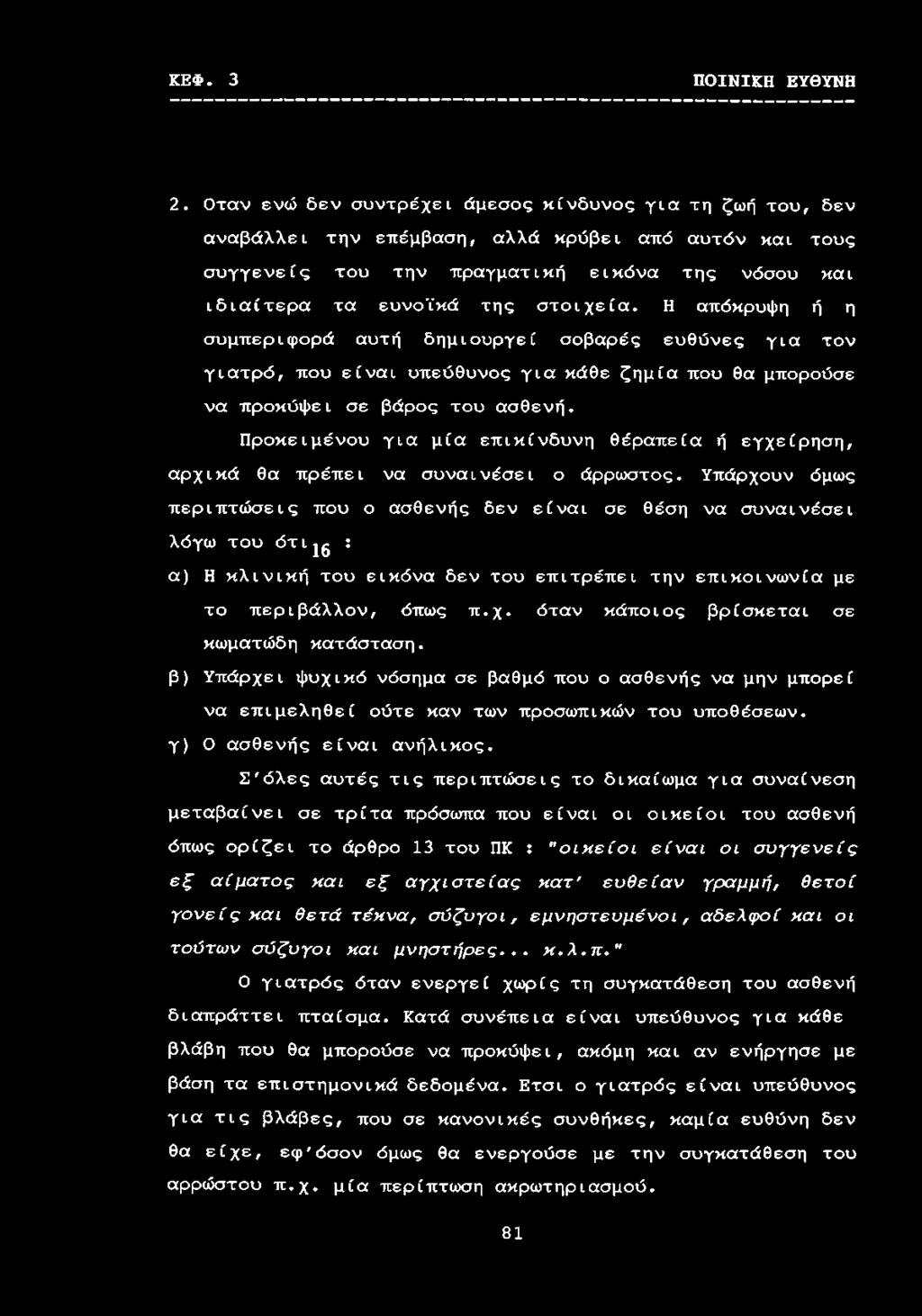 ΚΕΦ. 3 ΠΟΙΝΙΚΗ ΕΥΘΥΝΗ

2. Οταν ενώ δεν συντρέχει άμεσος κίνδυνος για τη ζωή του, δεν αναβάλλει την επέμβαση, αλλά κρύβει από αυτόν και τους συγγενείς του την πραγματική εικόνα της νόσου και ιδιαίτερα τα ευνοϊκά της στοιχεία. Η απόκρυψη ή η συμπεριφορά αυτή δημιουργεί σοβαρές ευθύνες για τον γιατρό, που είναι υπεύθυνος για κάθε ζημία που θα μπορούσε να προκύψει σε βάρος του ασθενή.

Προκειμένου για μία επικίνδυνη θέραπεία ή εγχείρηση, αρχικά θα πρέπει να συναινέσει ο άρρωστος. Υπάρχουν όμως περιπτώσεις που ο ασθενής δεν είναι σε θέση να συναινέσει λόγω του ότι$_{16}$ :

α) Η κλινική του εικόνα δεν του επιτρέπει την επικοινωνία με το περιβάλλον, όπως π.χ. όταν κάποιος βρίσκεται σε κωματώδη κατάσταση.

β) Υπάρχει ψυχικό νόσημα σε βαθμό που ο ασθενής να μην μπορεί να επιμεληθεί ούτε καν των προσωπικών του υποθέσεων.

γ) Ο ασθενής είναι ανήλικος.

Σ'όλες αυτές τις περιπτώσεις το δικαίωμα για συναίνεση μεταβαίνει σε τρίτα πρόσωπα που είναι οι οικείοι του ασθενή όπως ορίζει το άρθρο 13 του ΠΚ : "οικείοι είναι οι συγγενείς εξ αίματος και εξ αγχιστείας κατ' ευθείαν γραμμή, θετοί γονείς και θετά τέκνα, σύζυγοι, εμνηστευμένοι, αδελφοί και οι τούτων σύζυγοι και μνηστήρες... κ.λ.π."

Ο γιατρός όταν ενεργεί χωρίς τη συγκατάθεση του ασθενή διαπράττει πταίσμα. Κατά συνέπεια είναι υπεύθυνος για κάθε βλάβη που θα μπορούσε να προκύψει, ακόμη και αν ενήργησε με βάση τα επιστημονικά δεδομένα. Ετσι ο γιατρός είναι υπεύθυνος για τις βλάβες, που σε κανονικές συνθήκες, καμία ευθύνη δεν θα είχε, εφ'όσον όμως θα ενεργούσε με την συγκατάθεση του αρρώστου π.χ. μία περίπτωση ακρωτηριασμού.

81